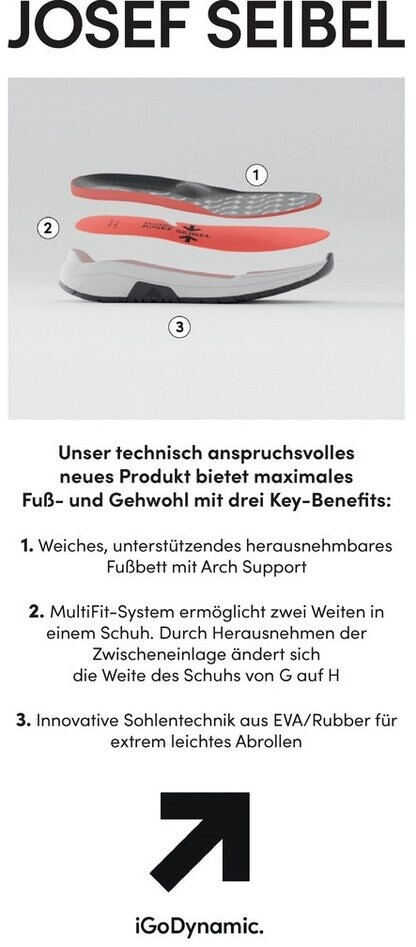 JOSEF SEIBEL

1

2

JOSEF SEIBEL

3

Unser technisch anspruchsvolles neues Produkt bietet maximales Fuß- und Gehwohl mit drei Key-Benefits:

1. Weiches, unterstützendes herausnehmbares Fußbett mit Arch Support

2. MultiFit-System ermöglicht zwei Weiten in einem Schuh. Durch Herausnehmen der Zwischeneinlage ändert sich die Weite des Schuhs von G auf H

3. Innovative Sohlentechnik aus EVA/Rubber für extrem leichtes Abrollen

iGoDynamic.